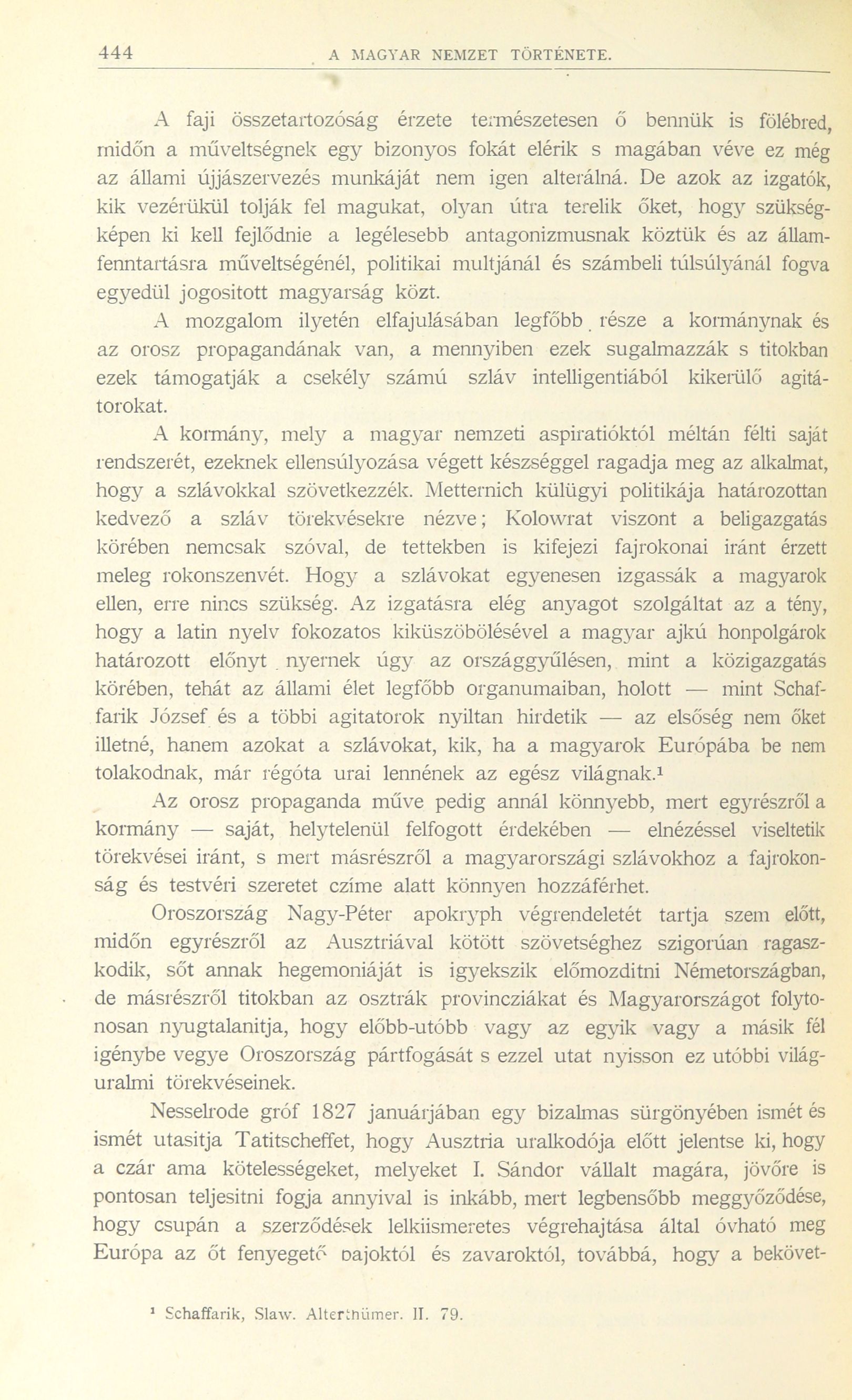 444 A MAGYAR NEMZET TÖRTÉNETE.

A faji összetartozóság érzete természetesen ő bennük is fölébred, midőn a műveltségnek egy bizonyos fokát elérik s magában véve ez még az állami újjászervezés munkáját nem igen alterálná. De azok az izgatók, kik vezérükül tolják fel magukat, olyan útra terelik őket, hogy szükségképen ki kell fejlődnie a legélesebb antagonizmusnak köztük és az államfenntartásra műveltségénél, politikai multjánál és számbeli túlsúlyánál fogva egyedül jogositott magyarság közt.

A mozgalom ilyetén elfajulásában legfőbb része a kormánynak és az orosz propagandának van, a mennyiben ezek sugalmazzák s titokban ezek támogatják a csekély számú szláv intelligentiából kikerülő agitátorokat.

A kormány, mely a magyar nemzeti aspiratióktól méltán félti saját rendszerét, ezeknek ellensúlyozása végett készséggel ragadja meg az alkalmat, hogy a szlávokkal szövetkezzék. Metternich külügyi politikája határozottan kedvező a szláv törekvésekre nézve; Kolowrat viszont a beligazgatás körében nemcsak szóval, de tettekben is kifejezi fajrokonai iránt érzett meleg rokonszenvét. Hogy a szlávokat egyenesen izgassák a magyarok ellen, erre nincs szükség. Az izgatásra elég anyagot szolgáltat az a tény, hogy a latin nyelv fokozatos kiküszöbölésével a magyar ajkú honpolgárok határozott előnyt nyernek úgy az országgyűlésen, mint a közigazgatás körében, tehát az állami élet legfőbb organumaiban, holott — mint Schaffarik József és a többi agitatorok nyiltan hirdetik — az elsőség nem őket illetné, hanem azokat a szlávokat, kik, ha a magyarok Európába be nem tolakodnak, már régóta urai lennének az egész világnak.¹

Az orosz propaganda műve pedig annál könnyebb, mert egyrészről a kormány — saját, helytelenül felfogott érdekében — elnézéssel viseltetik törekvései iránt, s mert másrészről a magyarországi szlávokhoz a fajrokonság és testvéri szeretet czíme alatt könnyen hozzáférhet.

Oroszország Nagy-Péter apokryph végrendeletét tartja szem előtt, midőn egyrészről az Ausztriával kötött szövetséghez szigorúan ragaszkodik, sőt annak hegemoniáját is igyekszik előmozditni Németországban, de másrészről titokban az osztrák provincziákat és Magyarországot folytonosan nyugtalanitja, hogy előbb-utóbb vagy az egyik vagy a másik fél igénybe vegye Oroszország pártfogását s ezzel utat nyisson ez utóbbi világuralmi törekvéseinek.

Nesselrode gróf 1827 januárjában egy bizalmas sürgönyében ismét és ismét utasitja Tatitscheffet, hogy Ausztria uralkodója előtt jelentse ki, hogy a czár ama kötelességeket, melyeket I. Sándor vállalt magára, jövőre is pontosan teljesitni fogja annyival is inkább, mert legbensőbb meggyőződése, hogy csupán a szerződések lelkiismeretes végrehajtása által óvható meg Európa az őt fenyegető bajoktól és zavaroktól, továbbá, hogy a bekövet-

¹ Schaffarik, Slaw. Alterthümer. II. 79.